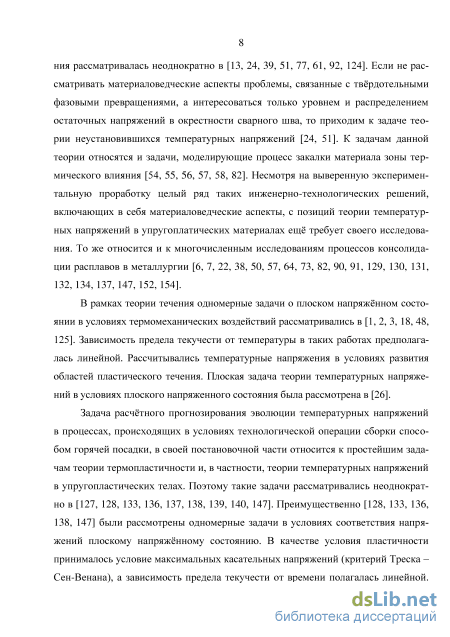 8

ния рассматривалась неоднократно в [13, 24, 39, 51, 77, 61, 92, 124]. Если не рассматривать материаловедческие аспекты проблемы, связанные с твёрдотельными фазовыми превращениями, а интересоваться только уровнем и распределением остаточных напряжений в окрестности сварного шва, то приходим к задаче теории неустановившихся температурных напряжений [24, 51]. К задачам данной теории относятся и задачи, моделирующие процесс закалки материала зоны термического влияния [54, 55, 56, 57, 58, 82]. Несмотря на выверенную экспериментальную проработку целый ряд таких инженерно-технологических решений, включающих в себя материаловедческие аспекты, с позиций теории температурных напряжений в упругоплатических материалах ещё требует своего исследования. То же относится и к многочисленным исследованиям процессов консолидации расплавов в металлургии [6, 7, 22, 38, 50, 57, 64, 73, 82, 90, 91, 129, 130, 131, 132, 134, 137, 147, 152, 154].

В рамках теории течения одномерные задачи о плоском напряжённом состоянии в условиях термомеханических воздействий рассматривались в [1, 2, 3, 18, 48, 125]. Зависимость предела текучести от температуры в таких работах предполагалась линейной. Рассчитывались температурные напряжения в условиях развития областей пластического течения. Плоская задача теории температурных напряжений в условиях плоского напряженного состояния была рассмотрена в [26].

Задача расчётного прогнозирования эволюции температурных напряжений в процессах, происходящих в условиях технологической операции сборки способом горячей посадки, в своей постановочной части относится к простейшим задачам теории термопластичности и, в частности, теории температурных напряжений в упругопластических телах. Поэтому такие задачи рассматривались неоднократно в [127, 128, 133, 136, 137, 138, 139, 140, 147]. Преимущественно [128, 133, 136, 138, 147] были рассмотрены одномерные задачи в условиях соответствия напряжений плоскому напряжённому состоянию. В качестве условия пластичности принималось условие максимальных касательных напряжений (критерий Треска – Сен-Венана), а зависимость предела текучести от времени полагалась линейной.

dsLib.net
библиотека диссертаций